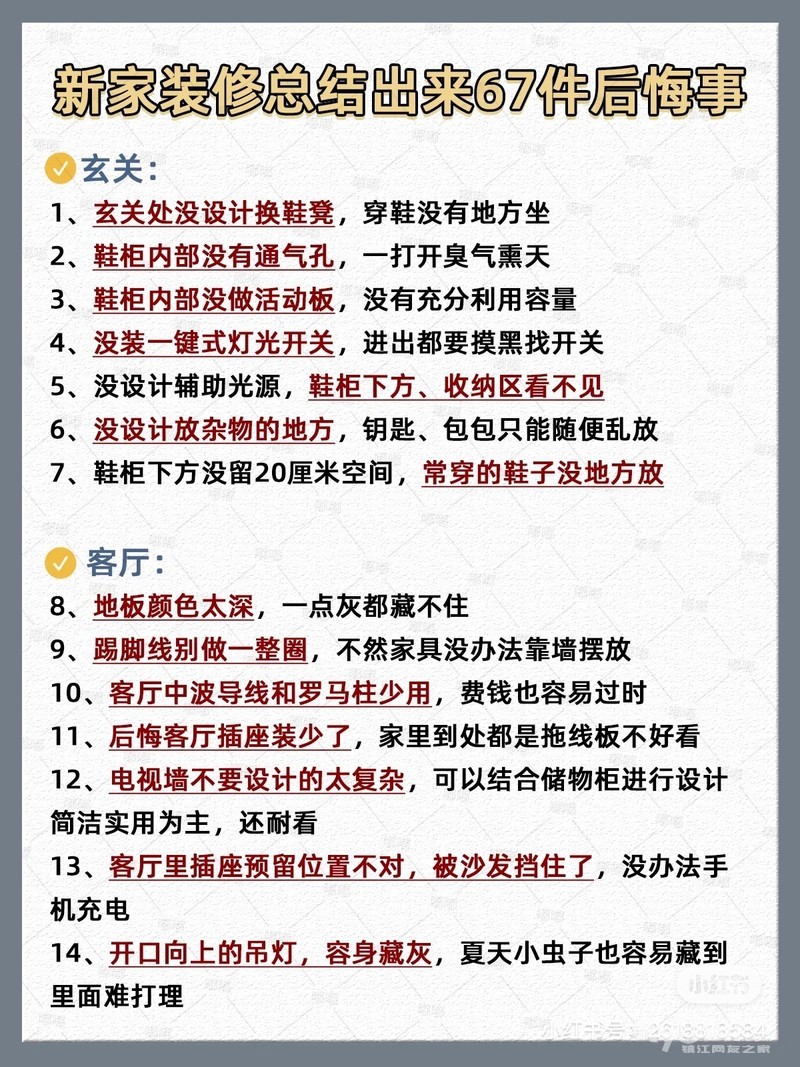 新家装修总结出来67件后悔事

玄关：

1、玄关处没设计换鞋凳，穿鞋没有地方坐

2、鞋柜内部没有通气孔，一打开臭气熏天

3、鞋柜内部没做活动板，没有充分利用容量

4、没装一键式灯光开关，进出都要摸黑找开关

5、没设计辅助光源，鞋柜下方、收纳区看不见

6、没设计放杂物的地方，钥匙、包包只能随便乱放

7、鞋柜下方没留20厘米空间，常穿的鞋子没地方放

客厅：

8、地板颜色太深，一点灰都藏不住

9、踢脚线别做一整圈，不然家具没办法靠墙摆放

10、客厅中波导线和罗马柱少用，费钱也容易过时

11、后悔客厅插座装少了，家里到处都是拖线板不好看

12、电视墙不要设计的太复杂，可以结合储物柜进行设计简洁实用为主，还耐看

13、客厅里插座预留位置不对，被沙发挡住了，没办法手机充电

14、开口向上的吊灯，容身藏灰，夏天小虫子也容易藏到里面难打理

小红书

小红书号：26188 3584

镇江网友之家